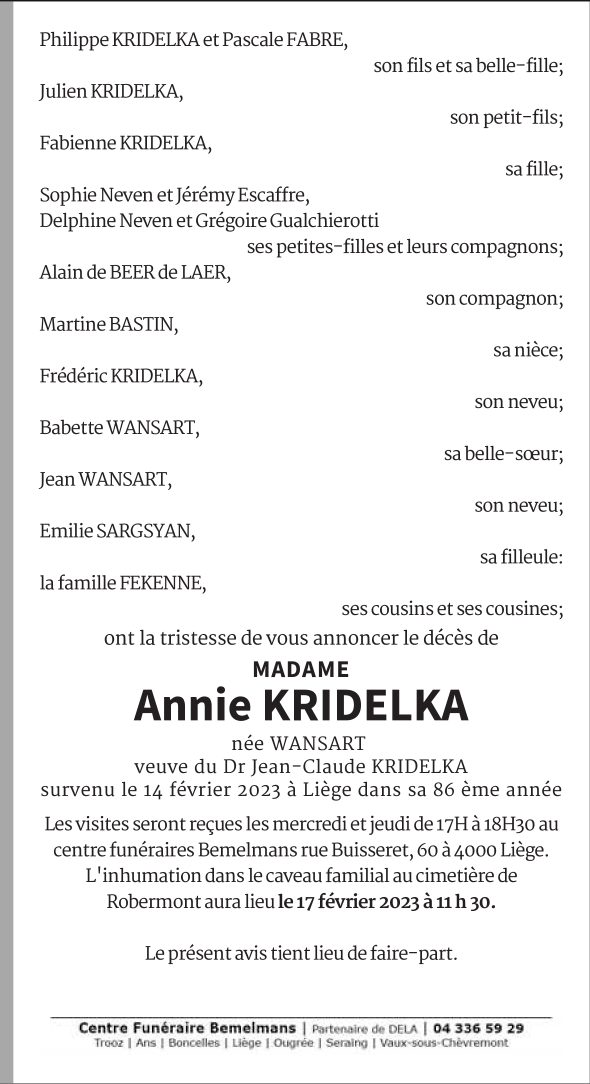 Philippe KRIDELKA et Pascale FABRE,
son fils et sa belle-fille;
Julien KRIDELKA,
son petit-fils;
Fabienne KRIDELKA,
sa fille;
Sophie Neven et Jérémy Escaffre,
Delphine Neven et Grégoire Gualchierotti
ses petites-filles et leurs compagnons;
Alain de BEER de LAER,
son compagnon;
Martine BASTIN,
sa nièce;
Frédéric KRIDELKA,
son neveu;
Babette WANSART,
sa belle-sœur;
Jean WANSART,
son neveu;
Emilie SARGSYAN,
sa filleule:
la famille FEKENNE,
ses cousins et ses cousines;
ont la tristesse de vous annoncer le décès de

MADAME
Annie KRIDELKA
née WANSART
veuve du Dr Jean-Claude KRIDELKA
survenu le 14 février 2023 à Liège dans sa 86 ème année

Les visites seront reçues les mercredi et jeudi de 17H à 18H30 au centre funéraires Bemelmans rue Buisseret, 60 à 4000 Liège. L'inhumation dans le caveau familial au cimetière de Robermont aura lieu le 17 février 2023 à 11 h 30.

Le présent avis tient lieu de faire-part.

Centre Funéraire Bemelmans | Partenaire de DELA | 04 336 59 29
Trooz | Ans | Boncelles | Liège | Ougrée | Seraing | Vaux-sous-Chèvremont